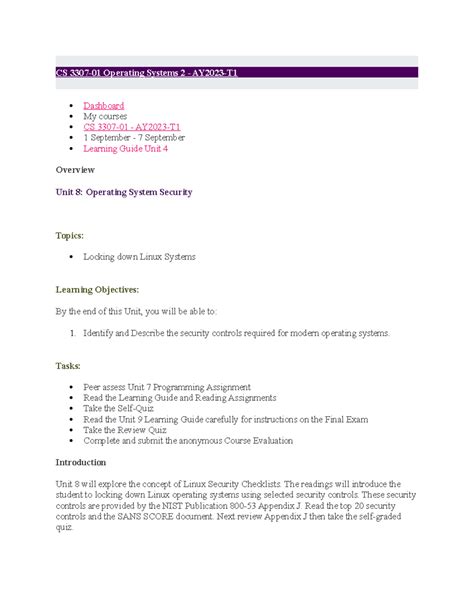 CS 3307-01 Operating Systems 2 - AY2023-T1

- Dashboard
- My courses
- CS 3307-01 - AY2023-T1
- 1 September - 7 September
- Learning Guide Unit 4

Overview

Unit 8: Operating System Security

Topics:

- Locking down Linux Systems

Learning Objectives:

By the end of this Unit, you will be able to:

1. Identify and Describe the security controls required for modern operating systems.

Tasks:

- Peer assess Unit 7 Programming Assignment
- Read the Learning Guide and Reading Assignments
- Take the Self-Quiz
- Read the Unit 9 Learning Guide carefully for instructions on the Final Exam
- Take the Review Quiz
- Complete and submit the anonymous Course Evaluation

Introduction

Unit 8 will explore the concept of Linux Security Checklists. The readings will introduce the student to locking down Linux operating systems using selected security controls. These security controls are provided by the NIST Publication 800-53 Appendix J. Read the top 20 security controls and the SANS SCORE document. Next review Appendix J then take the self-graded quiz.